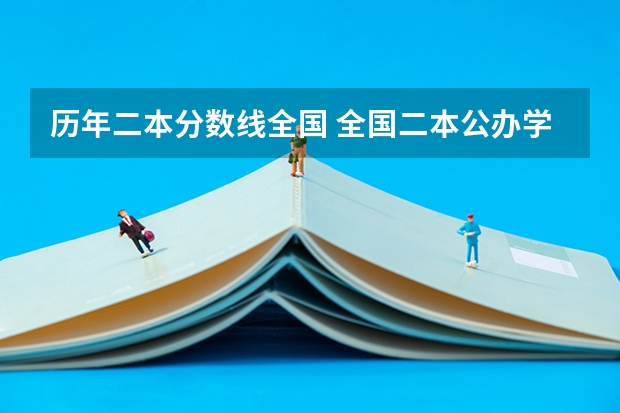 历年二本分数线全国 全国二本公办学